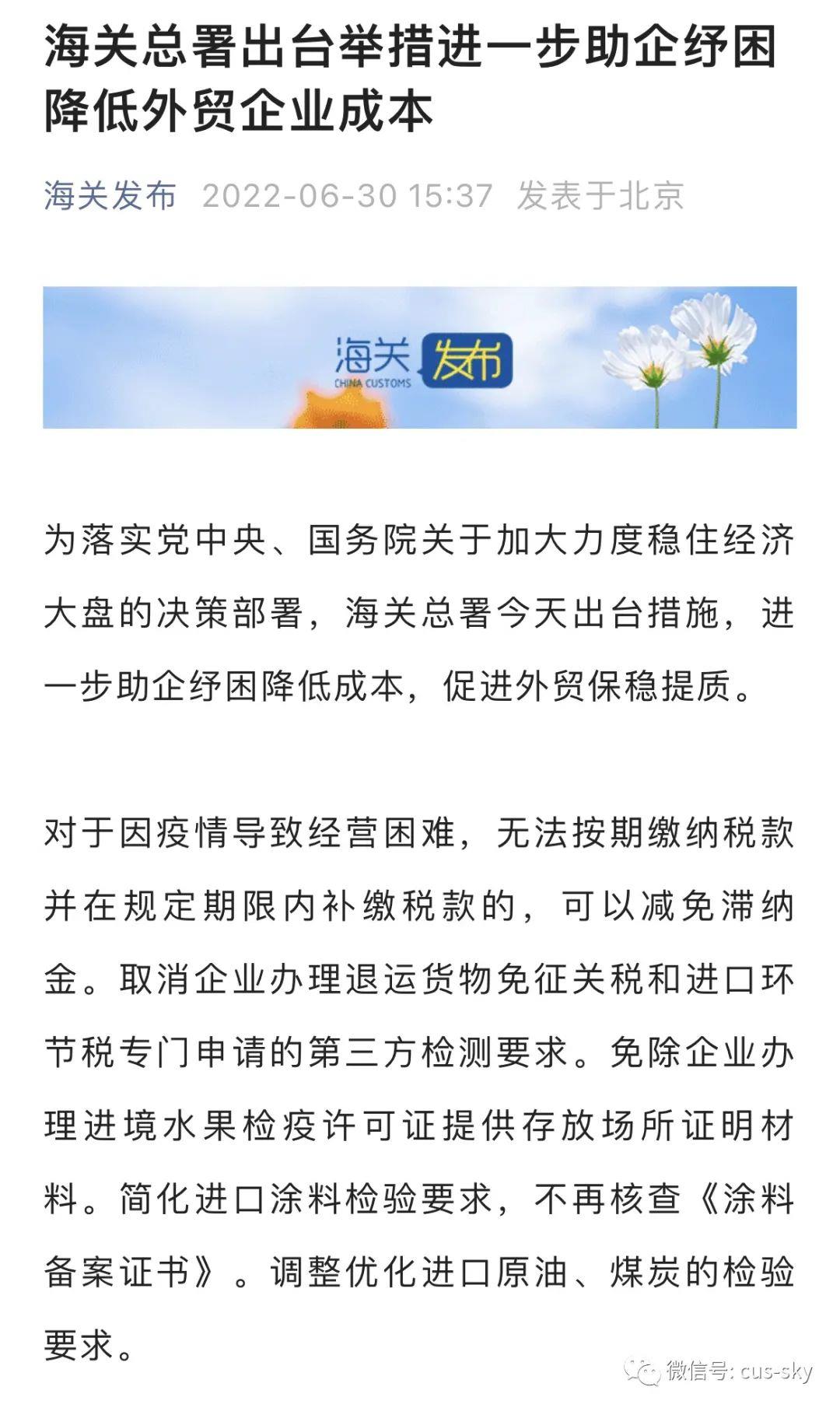 海关总署出台举措进一步助企纾困降低外贸企业成本

海关发布 2022-06-30 15:37 发表于北京

海关 发布
CHINA CUSTOMS

为落实党中央、国务院关于加大力度稳住经济大盘的决策部署，海关总署今天出台措施，进一步助企纾困降低成本，促进外贸保稳提质。

对于因疫情导致经营困难，无法按期缴纳税款并在规定期限内补缴税款的，可以减免滞纳金。取消企业办理退运货物免征关税和进口环节税专门申请的第三方检测要求。免除企业办理进境水果检疫许可证提供存放场所证明材料。简化进口涂料检验要求，不再核查《涂料备案证书》。调整优化进口原油、煤炭的检验要求。

微信号: cus-sky